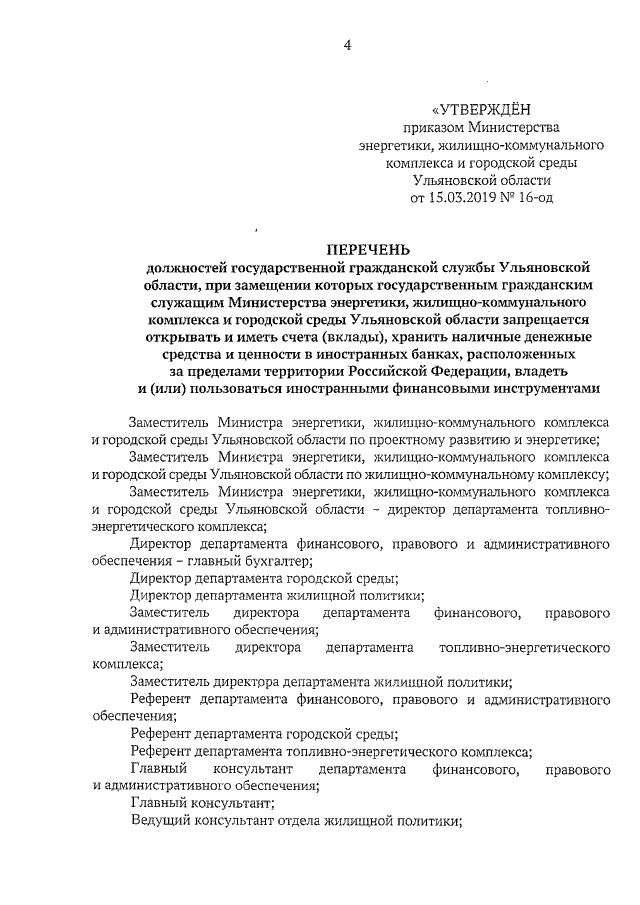 4

«УТВЕРЖДЁН
приказом Министерства
энергетики, жилищно-коммунального
комплекса и городской среды
Ульяновской области
от 15.03.2019 № 16-од

ПЕРЕЧЕНЬ
должностей государственной гражданской службы Ульяновской области, при замещении которых государственным гражданским служащим Министерства энергетики, жилищно-коммунального комплекса и городской среды Ульяновской области запрещается открывать и иметь счета (вклады), хранить наличные денежные средства и ценности в иностранных банках, расположенных за пределами территории Российской Федерации, владеть и (или) пользоваться иностранными финансовыми инструментами

Заместитель Министра энергетики, жилищно-коммунального комплекса и городской среды Ульяновской области по проектному развитию и энергетике;

Заместитель Министра энергетики, жилищно-коммунального комплекса и городской среды Ульяновской области по жилищно-коммунальному комплексу;

Заместитель Министра энергетики, жилищно-коммунального комплекса и городской среды Ульяновской области – директор департамента топливно-энергетического комплекса;

Директор департамента финансового, правового и административного обеспечения – главный бухгалтер;

Директор департамента городской среды;

Директор департамента жилищной политики;

Заместитель директора департамента финансового, правового и административного обеспечения;

Заместитель директора департамента топливно-энергетического комплекса;

Заместитель директора департамента жилищной политики;

Референт департамента финансового, правового и административного обеспечения;

Референт департамента городской среды;

Референт департамента топливно-энергетического комплекса;

Главный консультант департамента финансового, правового и административного обеспечения;

Главный консультант;

Ведущий консультант отдела жилищной политики;